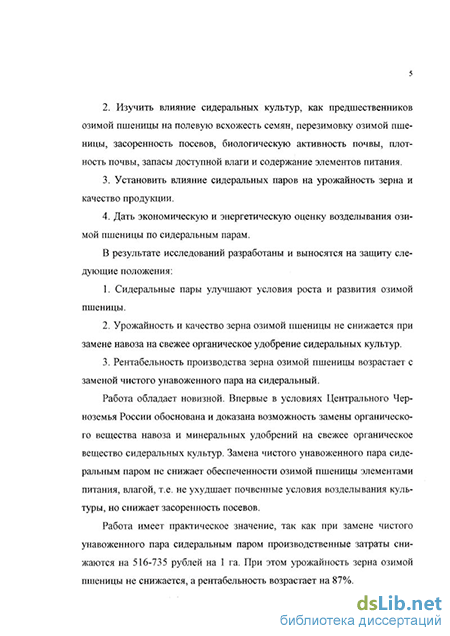 5

2. Изучить влияние сидеральных культур, как предшественников озимой пшеницы на полевую всхожесть семян, перезимовку озимой пшеницы, засоренность посевов, биологическую активность почвы, плотность почвы, запасы доступной влаги и содержание элементов питания.

3. Установить влияние сидеральных паров на урожайность зерна и качество продукции.

4. Дать экономическую и энергетическую оценку возделывания озимой пшеницы по сидеральным парам.

В результате исследований разработаны и выносятся на защиту следующие положения:

1. Сидеральные пары улучшают условия роста и развития озимой пшеницы.

2. Урожайность и качество зерна озимой пшеницы не снижается при замене навоза на свежее органическое удобрение сидеральных культур.

3. Рентабельность производства зерна озимой пшеницы возрастает с заменой чистого унавоженного пара на сидеральный.

Работа обладает новизной. Впервые в условиях Центрального Черноземья России обоснована и доказана возможность замены органического вещества навоза и минеральных удобрений на свежее органическое вещество сидеральных культур. Замена чистого унавоженного пара сидеральным паром не снижает обеспеченности озимой пшеницы элементами питания, влагой, т.е. не ухудшает почвенные условия возделывания культуры, но снижает засоренность посевов.

Работа имеет практическое значение, так как при замене чистого унавоженного пара сидеральным паром производственные затраты снижаются на 516-735 рублей на 1 га. При этом урожайность зерна озимой пшеницы не снижается, а рентабельность возрастает на 87%.

dsLib.net
библиотека диссертаций